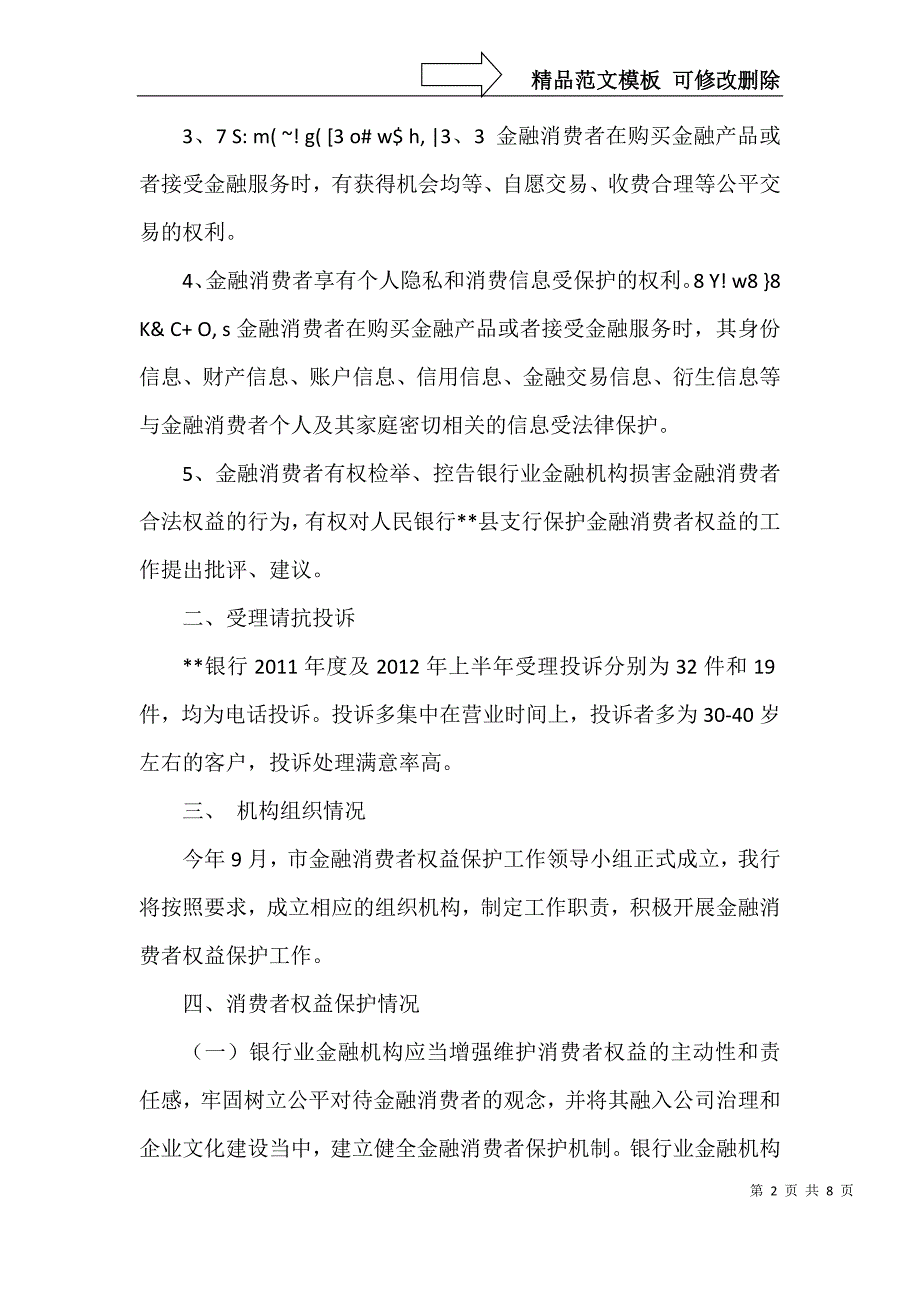 精品范文模板 可修改删除

3、7 S: m( ~! g( [3 o# w$ h, |3、3 金融消费者在购买金融产品或者接受金融服务时，有获得机会均等、自愿交易、收费合理等公平交易的权利。

4、金融消费者享有个人隐私和消费信息受保护的权利。8 Y! w8 }8 K& C+ O, s 金融消费者在购买金融产品或者接受金融服务时，其身份信息、财产信息、账户信息、信用信息、金融交易信息、衍生信息等与金融消费者个人及其家庭密切相关的信息受法律保护。

5、金融消费者有权检举、控告银行业金融机构损害金融消费者合法权益的行为，有权对人民银行**县支行保护金融消费者权益的工作提出批评、建议。

二、受理请抗投诉

**银行 2011 年度及 2012 年上半年受理投诉分别为 32 件和 19 件，均为电话投诉。投诉多集中在营业时间上，投诉者多为 30-40 岁左右的客户，投诉处理满意率高。

三、 机构组织情况

今年 9 月，市金融消费者权益保护工作领导小组正式成立，我行将按照要求，成立相应的组织机构，制定工作职责，积极开展金融消费者权益保护工作。

四、消费者权益保护情况

（一）银行业金融机构应当增强维护消费者权益的主动性和责任感，牢固树立公平对待金融消费者的观念，并将其融入公司治理和企业文化建设当中，建立健全金融消费者保护机制。银行业金融机构

第 2 页 共 8 页